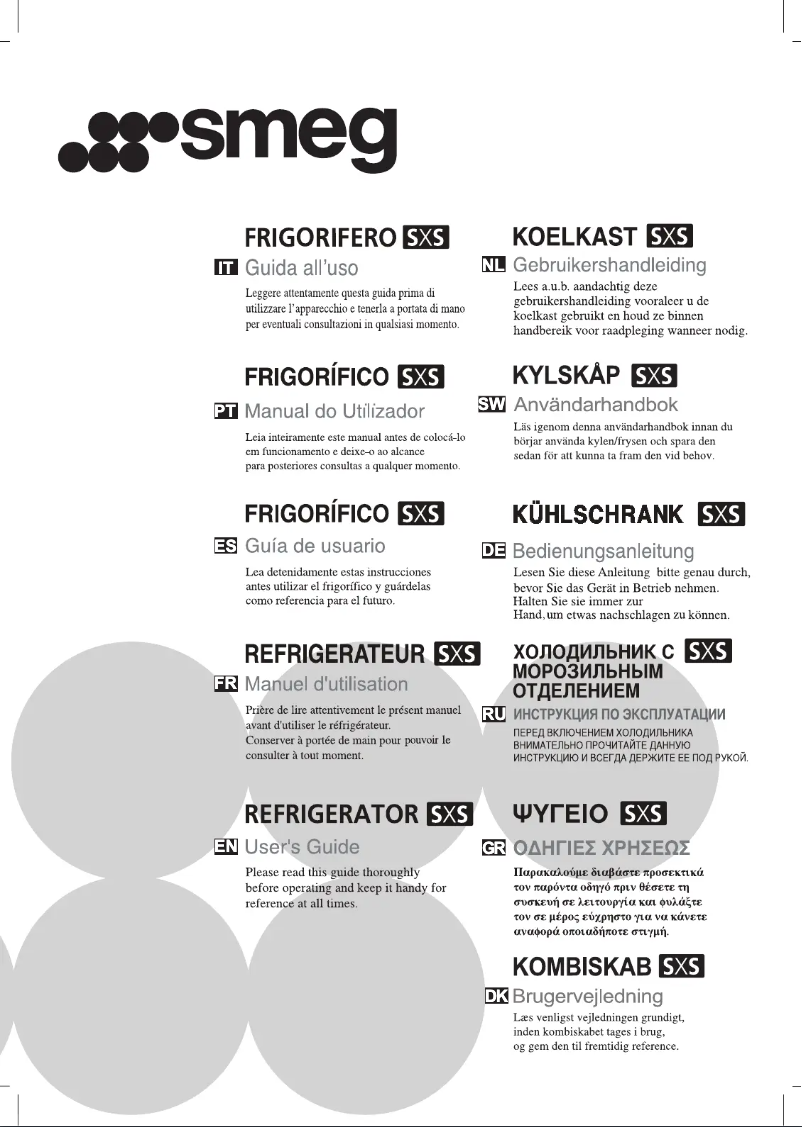 smeg

FRIGORIFERO SXS
IT Guida all'uso
Leggere attentamente questa guida prima di utilizzare l'apparecchio e tenerla a portata di mano per eventuali consultazioni in qualsiasi momento.

FRIGORÍFICO SXS
PT Manual do Utilizador
Leia inteiramente este manual antes de colocá-lo em funcionamento e deixe-o ao alcance para posteriores consultas a qualquer momento.

FRIGORÍFICO SXS
ES Guía de usuario
Lea detenidamente estas instrucciones antes utilizar el frigorífico y guárdelas como referencia para el futuro.

REFRIGERATEUR SXS
FR Manuel d'utilisation
Prière de lire attentivement le présent manuel avant d'utiliser le réfrigérateur.
Conserver à portée de main pour pouvoir le consulter à tout moment.

REFRIGERATOR SXS
EN User's Guide
Please read this guide thoroughly before operating and keep it handy for reference at all times.

KOELKAST SXS
NL Gebruikershandleiding
Lees a.u.b. aandachtig deze gebruikershandleiding vooraleer u de koelkast gebruikt en houd ze binnen handbereik voor raadpleging wanneer nodig.

KYLSKÅP SXS
SW Användarhandbok
Läs igenom denna användarhandbok innan du börjar använda kylen/frysen och spara den sedan för att kunna ta fram den vid behov.

KÜHLSCHRANK SXS
DE Bedienungsanleitung
Lesen Sie diese Anleitung bitte genau durch, bevor Sie das Gerät in Betrieb nehmen.
Halten Sie sie immer zur Hand, um etwas nachschlagen zu können.

ХОЛОДИЛЬНИК С SXS МОРОЗИЛЬНЫМ ОТДЕЛЕНИЕМ
RU ИНСТРУКЦИЯ ПО ЭКСПЛУАТАЦИИ
ПЕРЕД ВКЛЮЧЕНИЕМ ХОЛОДИЛЬНИКА ВНИМАТЕЛЬНО ПРОЧИТАЙТЕ ДАННУЮ ИНСТРУКЦИЮ И ВСЕГДА ДЕРЖИТЕ ЕЕ ПОД РУКОЙ.

ΨΥΓΕΙΟ SXS
GR ΟΔΗΓΙΕΣ ΧΡΗΣΕΩΣ
Παρακαλούμε διαβάστε προσεκτικά τον παρόντα οδηγό πριν θέσετε τη συσκευή σε λειτουργία και φυλάξτε τον σε μέρος εύχρηστο για να κάνετε αναφορά οποιαδήποτε στιγμή.

KOMBISKAB SXS
DK Brugervejledning
Læs venligst vejledningen grundigt, inden kombiskabet tages i brug, og gem den til fremtidig reference.